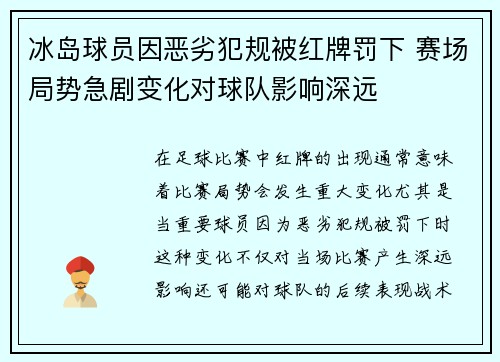 冰岛球员因恶劣犯规被红牌罚下 赛场局势急剧变化对球队影响深远

在足球比赛中红牌的出现通常意味着比赛局势会发生重大变化尤其是当重要球员因为恶劣犯规被罚下时这种变化不仅对当场比赛产生深远影响还可能对球队的后续表现战术